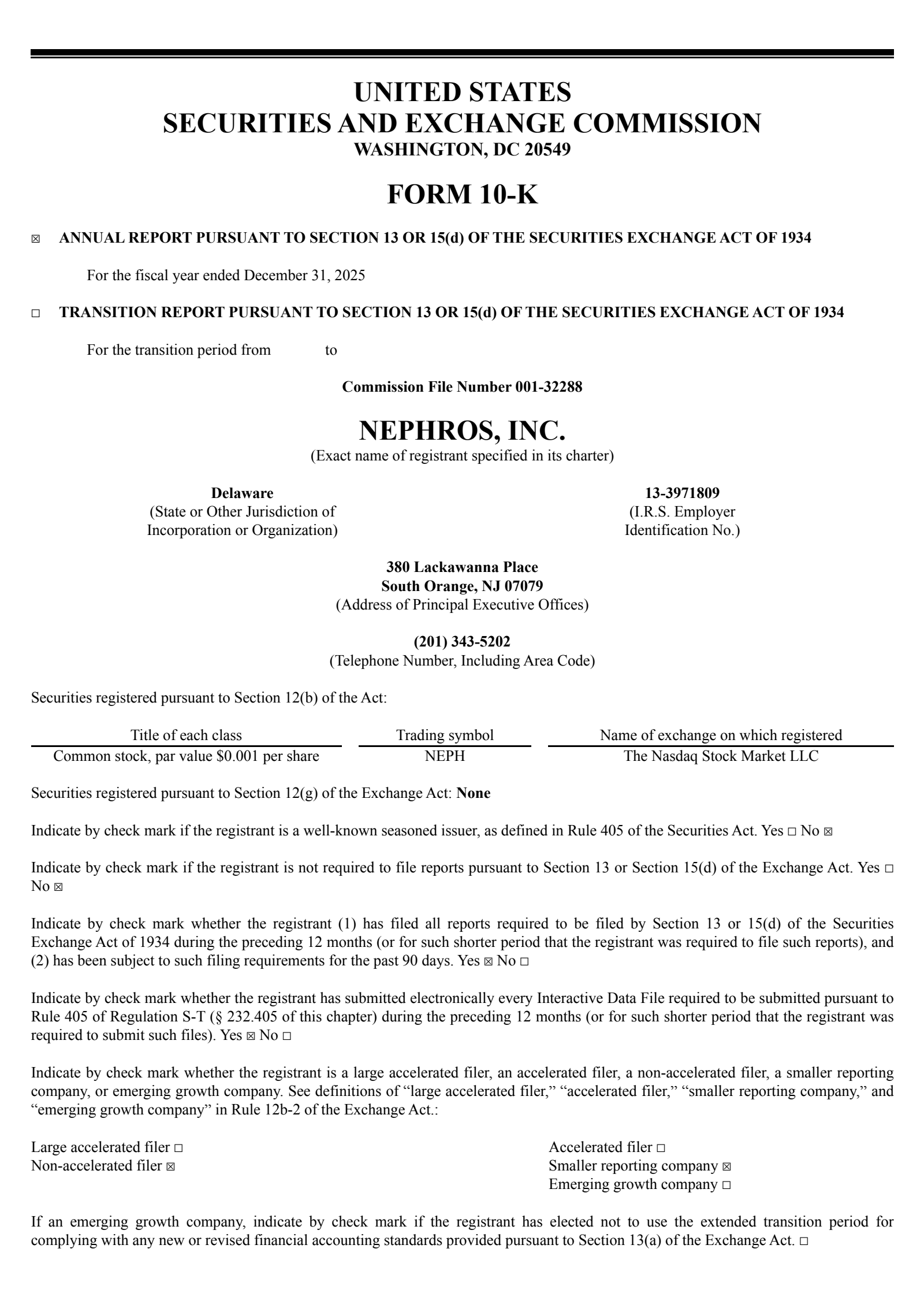 UNITED STATES
SECURITIES AND EXCHANGE COMMISSION
WASHINGTON, DC 20549

FORM 10-K

☒ ANNUAL REPORT PURSUANT TO SECTION 13 OR 15(d) OF THE SECURITIES EXCHANGE ACT OF 1934

For the fiscal year ended December 31, 2025

☐ TRANSITION REPORT PURSUANT TO SECTION 13 OR 15(d) OF THE SECURITIES EXCHANGE ACT OF 1934

For the transition period from to

Commission File Number 001-32288

NEPHROS, INC.
(Exact name of registrant specified in its charter)

Delaware
(State or Other Jurisdiction of Incorporation or Organization)

13-3971809
(I.R.S. Employer Identification No.)

380 Lackawanna Place
South Orange, NJ 07079
(Address of Principal Executive Offices)

(201) 343-5202
(Telephone Number, Including Area Code)

Securities registered pursuant to Section 12(b) of the Act:

| Title of each class | Trading symbol | Name of exchange on which registered |
|---|---|---|
| Common stock, par value $0.001 per share | NEPH | The Nasdaq Stock Market LLC |

Securities registered pursuant to Section 12(g) of the Exchange Act: None

Indicate by check mark if the registrant is a well-known seasoned issuer, as defined in Rule 405 of the Securities Act. Yes ☐ No ☒

Indicate by check mark if the registrant is not required to file reports pursuant to Section 13 or Section 15(d) of the Exchange Act. Yes ☐ No ☒

Indicate by check mark whether the registrant (1) has filed all reports required to be filed by Section 13 or 15(d) of the Securities Exchange Act of 1934 during the preceding 12 months (or for such shorter period that the registrant was required to file such reports), and (2) has been subject to such filing requirements for the past 90 days. Yes ☒ No ☐

Indicate by check mark whether the registrant has submitted electronically every Interactive Data File required to be submitted pursuant to Rule 405 of Regulation S-T (§ 232.405 of this chapter) during the preceding 12 months (or for such shorter period that the registrant was required to submit such files). Yes ☒ No ☐

Indicate by check mark whether the registrant is a large accelerated filer, an accelerated filer, a non-accelerated filer, a smaller reporting company, or emerging growth company. See definitions of “large accelerated filer,” “accelerated filer,” “smaller reporting company,” and “emerging growth company” in Rule 12b-2 of the Exchange Act.:

Large accelerated filer ☐
Non-accelerated filer ☒

Accelerated filer ☐
Smaller reporting company ☒
Emerging growth company ☐

If an emerging growth company, indicate by check mark if the registrant has elected not to use the extended transition period for complying with any new or revised financial accounting standards provided pursuant to Section 13(a) of the Exchange Act. ☐